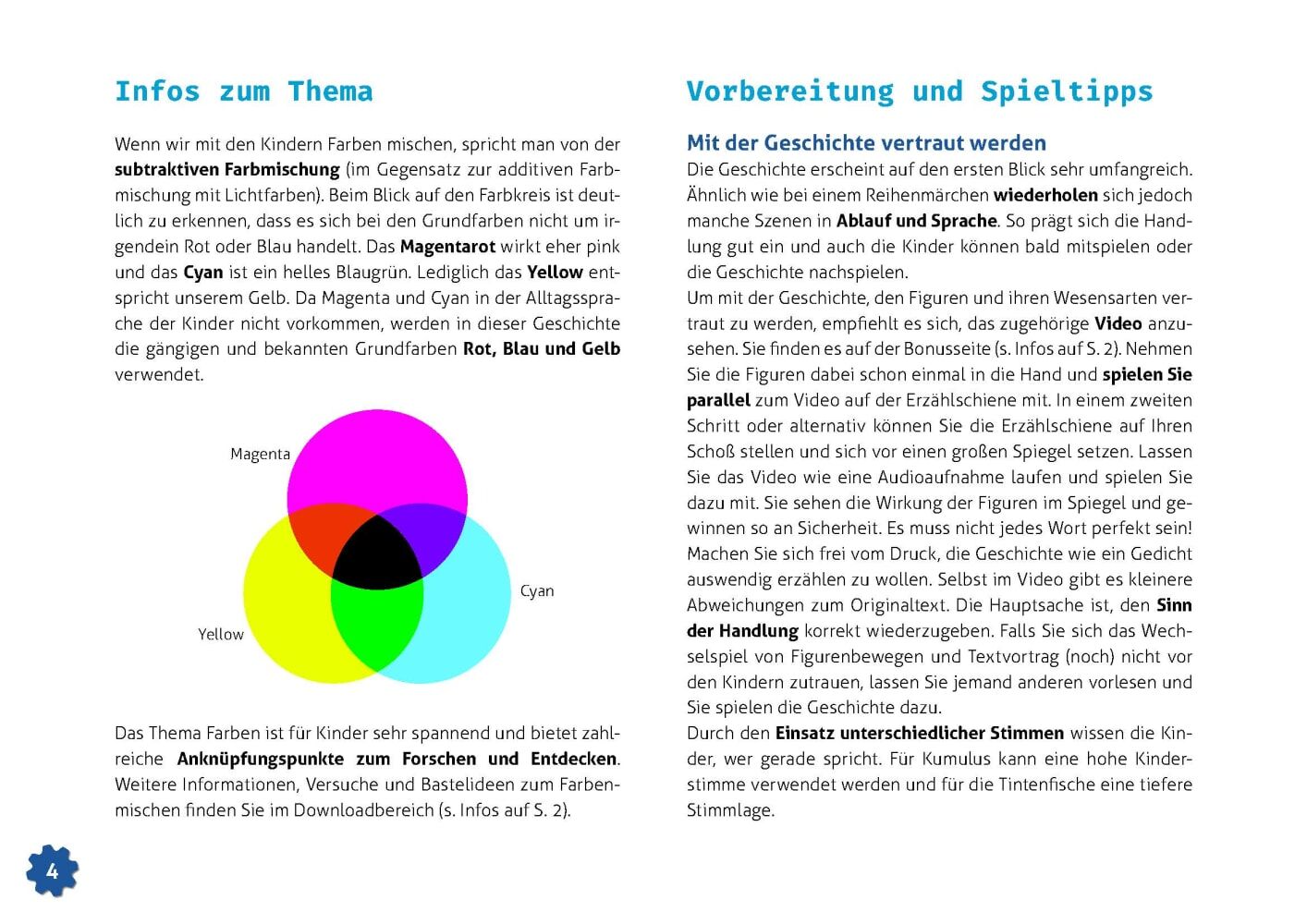 Infos zum Thema

Wenn wir mit den Kindern Farben mischen, spricht man von der subtraktiven Farbmischung (im Gegensatz zur additiven Farbmischung mit Lichtfarben). Beim Blick auf den Farbkreis ist deutlich zu erkennen, dass es sich bei den Grundfarben nicht um irgendein Rot oder Blau handelt. Das Magentarot wirkt eher pink und das Cyan ist ein helles Blaugrün. Lediglich das Yellow entspricht unserem Gelb. Da Magenta und Cyan in der Alltagssprache der Kinder nicht vorkommen, werden in dieser Geschichte die gängigen und bekannten Grundfarben Rot, Blau und Gelb verwendet.

Magenta

Cyan

Yellow

Das Thema Farben ist für Kinder sehr spannend und bietet zahlreiche Anknüpfungspunkte zum Forschen und Entdecken. Weitere Informationen, Versuche und Bastelideen zum Farbenmischen finden Sie im Downloadbereich (s. Infos auf S. 2).

4

Vorbereitung und Spieltipps

Mit der Geschichte vertraut werden
Die Geschichte erscheint auf den ersten Blick sehr umfangreich. Ähnlich wie bei einem Reihenmärchen wiederholen sich jedoch manche Szenen in Ablauf und Sprache. So prägt sich die Handlung gut ein und auch die Kinder können bald mitspielen oder die Geschichte nachspielen.
Um mit der Geschichte, den Figuren und ihren Wesensarten vertraut zu werden, empfiehlt es sich, das zugehörige Video anzusehen. Sie finden es auf der Bonusseite (s. Infos auf S. 2). Nehmen Sie die Figuren dabei schon einmal in die Hand und spielen Sie parallel zum Video auf der Erzählschiene mit. In einem zweiten Schritt oder alternativ können Sie die Erzählschiene auf Ihren Schoß stellen und sich vor einen großen Spiegel setzen. Lassen Sie das Video wie eine Audioaufnahme laufen und spielen Sie dazu mit. Sie sehen die Wirkung der Figuren im Spiegel und gewinnen so an Sicherheit. Es muss nicht jedes Wort perfekt sein! Machen Sie sich frei vom Druck, die Geschichte wie ein Gedicht auswendig erzählen zu wollen. Selbst im Video gibt es kleinere Abweichungen zum Originaltext. Die Hauptsache ist, den Sinn der Handlung korrekt wiederzugeben. Falls Sie sich das Wechselspiel von Figurenbewegen und Textvortrag (noch) nicht vor den Kindern zutrauen, lassen Sie jemand anderen vorlesen und Sie spielen die Geschichte dazu.
Durch den Einsatz unterschiedlicher Stimmen wissen die Kinder, wer gerade spricht. Für Kumulus kann eine hohe Kinderstimme verwendet werden und für die Tintenfische eine tiefere Stimmlage.